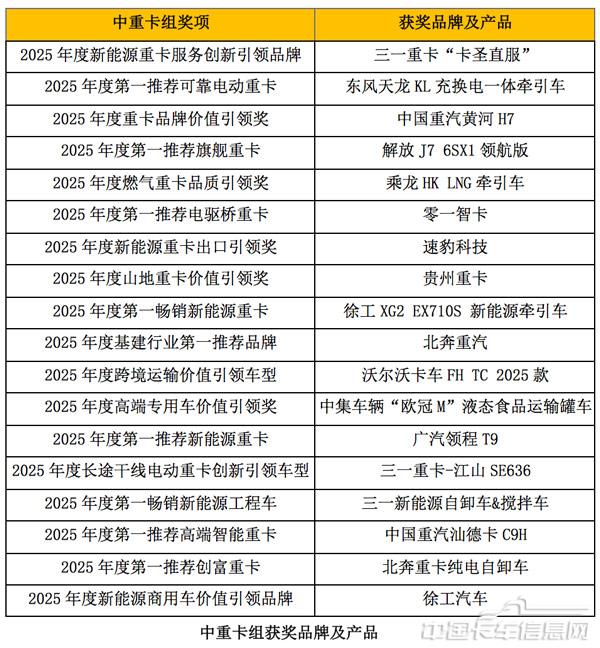 | 中重卡组奖项 | 获奖品牌及产品 |
|---|---|
| 2025 年度新能源重卡服务创新引领品牌 | 三一重卡“卡圣直服” |
| 2025 年度第一推荐可靠电动重卡 | 东风天龙 KL 充换电一体牵引车 |
| 2025 年度重卡品牌价值引领奖 | 中国重汽黄河 H7 |
| 2025 年度第一推荐旗舰重卡 | 解放 J7 6SX1 领航版 |
| 2025 年度燃气重卡品质引领奖 | 乘龙 HK LNG 牵引车 |
| 2025 年度第一推荐电驱桥重卡 | 零一智卡 |
| 2025 年度新能源重卡出口引领奖 | 速豹科技 |
| 2025 年度山地重卡价值引领奖 | 贵州重卡 |
| 2025 年度第一畅销新能源重卡 | 徐工 XG2 EX710S 新能源牵引车 |
| 2025 年度基建行业第一推荐品牌 | 北奔重汽 |
| 2025 年度跨境运输价值引领车型 | 沃尔沃卡车 FH TC 2025 款 |
| 2025 年度高端专用车价值引领奖 | 中集车辆“欧冠 M”液态食品运输罐车 |
| 2025 年度第一推荐新能源重卡 | 广汽领程 T9 |
| 2025 年度长途干线电动重卡创新引领车型 | 三一重卡-江山 SE636 |
| 2025 年度第一畅销新能源工程车 | 三一新能源自卸车&搅拌车 |
| 2025 年度第一推荐高端智能重卡 | 中国重汽汕德卡 C9H |
| 2025 年度第一推荐创富重卡 | 北奔重卡纯电自卸车 |
| 2025 年度新能源商用车价值引领品牌 | 徐工汽车 |

中重卡组获奖品牌及产品

中国卡车信息网